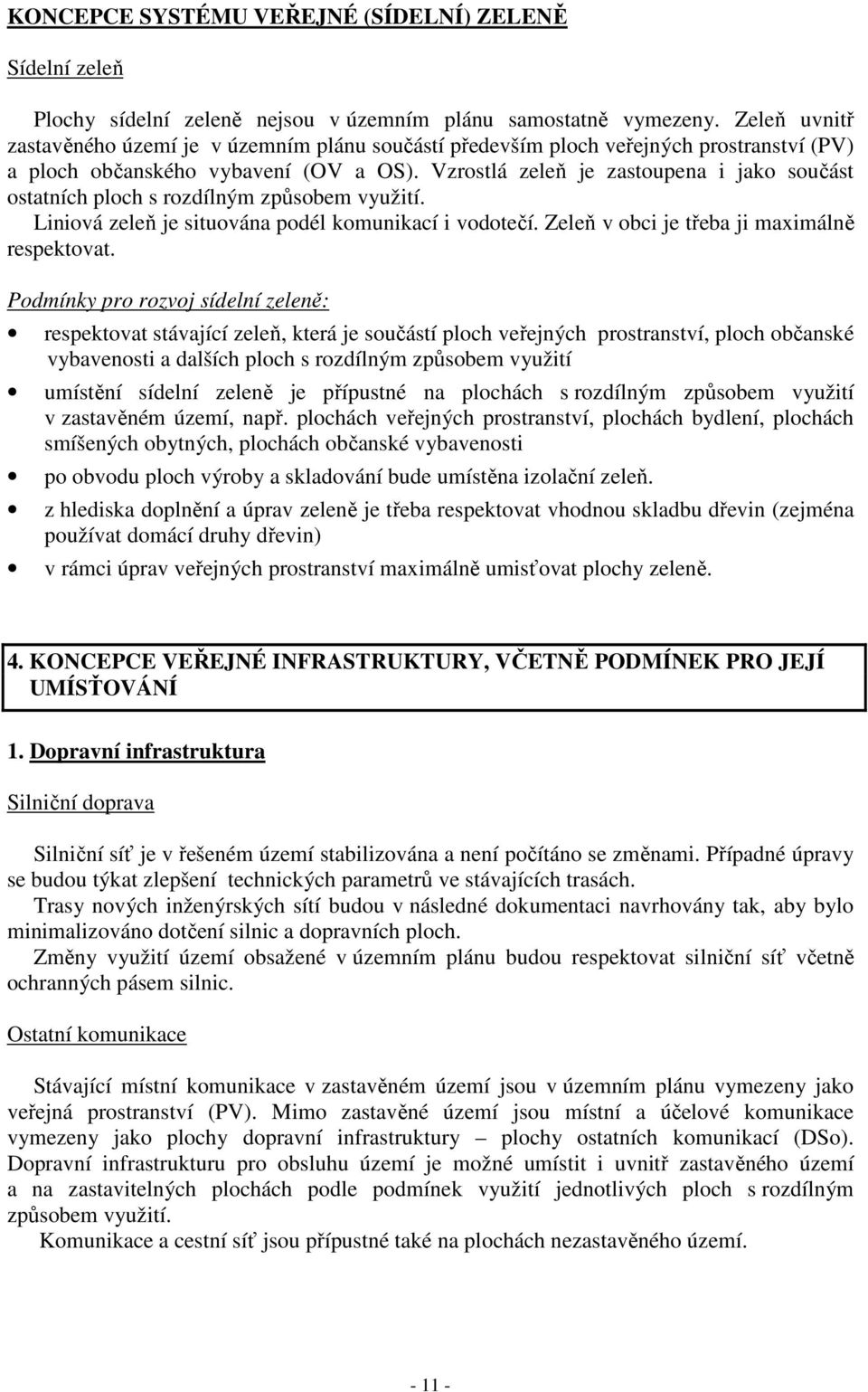 KONCEPCE SYSTÉMU VEŘEJNÉ (SÍDELNÍ) ZELENĚ

Sídelní zeleň

Plochy sídelní zeleně nejsou v územním plánu samostatně vymezeny. Zeleň uvnitř zastavěného území je v územním plánu součástí především ploch veřejných prostranství (PV) a ploch občanského vybavení (OV a OS). Vzrostlá zeleň je zastoupena i jako součást ostatních ploch s rozdílným způsobem využití.
Liniová zeleň je situována podél komunikací i vodotečí. Zeleň v obci je třeba ji maximálně respektovat.

Podmínky pro rozvoj sídelní zeleně:

• respektovat stávající zeleň, která je součástí ploch veřejných prostranství, ploch občanské vybavenosti a dalších ploch s rozdílným způsobem využití
• umístění sídelní zeleně je přípustné na plochách s rozdílným způsobem využití v zastavěném území, např. plochách veřejných prostranství, plochách bydlení, plochách smíšených obytných, plochách občanské vybavenosti
• po obvodu ploch výroby a skladování bude umístěna izolační zeleň.
• z hlediska doplnění a úprav zeleně je třeba respektovat vhodnou skladbu dřevin (zejména používat domácí druhy dřevin)
• v rámci úprav veřejných prostranství maximálně umisťovat plochy zeleně.

4. KONCEPCE VEŘEJNÉ INFRASTRUKTURY, VČETNĚ PODMÍNEK PRO JEJÍ UMÍSŤOVÁNÍ

1. Dopravní infrastruktura

Silniční doprava

Silniční síť je v řešeném území stabilizována a není počítáno se změnami. Případné úpravy se budou týkat zlepšení technických parametrů ve stávajících trasách.
Trasy nových inženýrských sítí budou v následné dokumentaci navrhovány tak, aby bylo minimalizováno dotčení silnic a dopravních ploch.
Změny využití území obsažené v územním plánu budou respektovat silniční síť včetně ochranných pásem silnic.

Ostatní komunikace

Stávající místní komunikace v zastavěném území jsou v územním plánu vymezeny jako veřejná prostranství (PV). Mimo zastavěné území jsou místní a účelové komunikace vymezeny jako plochy dopravní infrastruktury – plochy ostatních komunikací (DSo). Dopravní infrastrukturu pro obsluhu území je možné umístit i uvnitř zastavěného území a na zastavitelných plochách podle podmínek využití jednotlivých ploch s rozdílným způsobem využití.
Komunikace a cestní síť jsou přípustné také na plochách nezastavěného území.

- 11 -